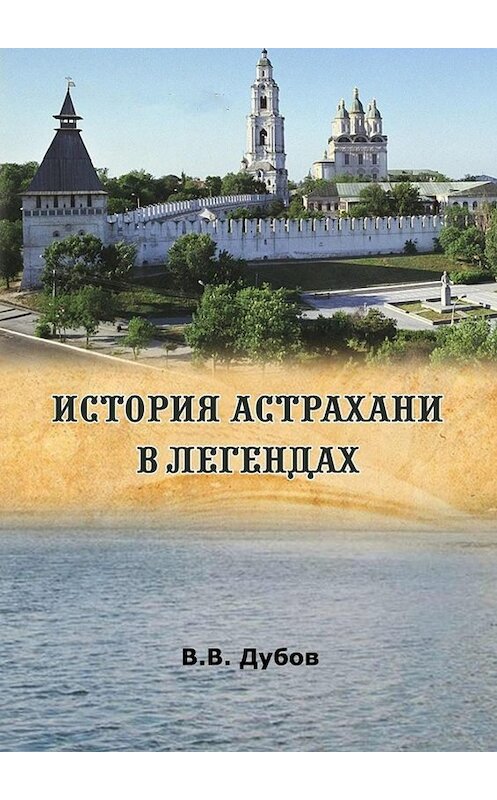 ИСТОРИЯ АСТРАХАНИ В ЛЕГЕНДАХ

В.В. Дубов